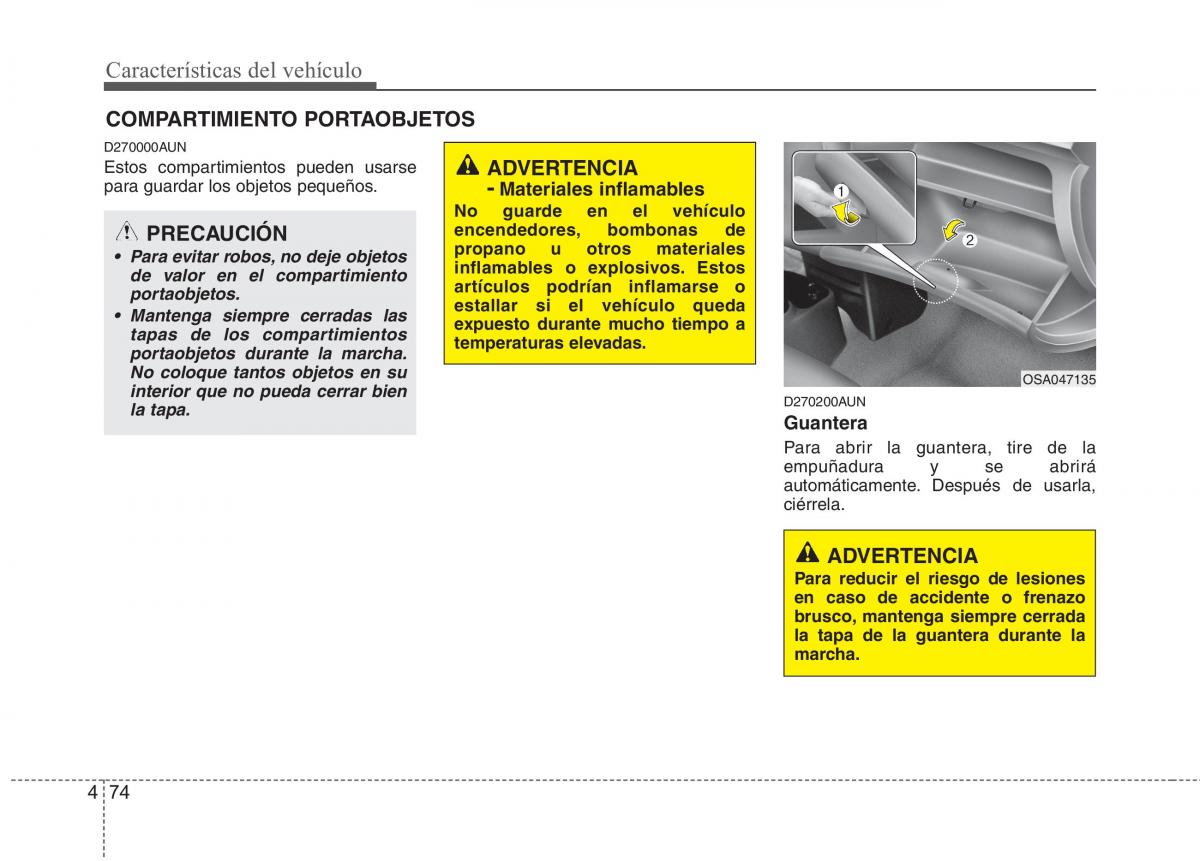 Características del vehículo

COMPARTIMIENTO PORTAOBJETOS

D270000AUN

Estos compartimientos pueden usarse para guardar los objetos pequeños.

PRECAUCIÓN

• Para evitar robos, no deje objetos de valor en el compartimiento portaobjetos.
• Mantenga siempre cerradas las tapas de los compartimientos portaobjetos durante la marcha. No coloque tantos objetos en su interior que no pueda cerrar bien la tapa.

ADVERTENCIA
- Materiales inflamables

No guarde en el vehículo encendedores, bombonas de propano u otros materiales inflamables o explosivos. Estos artículos podrían inflamarse o estallar si el vehículo queda expuesto durante mucho tiempo a temperaturas elevadas.

1
2
OSA047135

D270200AUN

Guantera

Para abrir la guantera, tire de la empuñadura y se abrirá automáticamente. Después de usarla, ciérrela.

ADVERTENCIA

Para reducir el riesgo de lesiones en caso de accidente o frenazo brusco, mantenga siempre cerrada la tapa de la guantera durante la marcha.

4 74